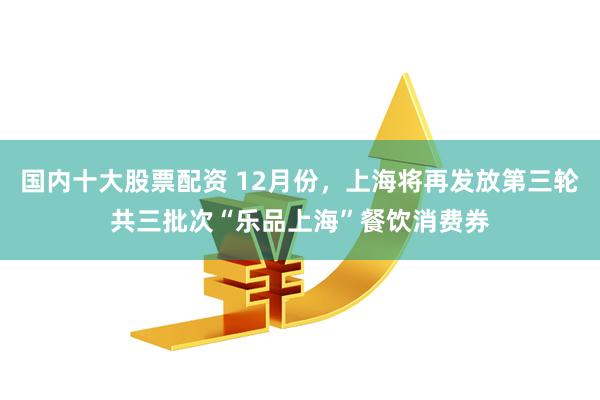 国内十大股票配资 12月份，上海将再发放第三轮共三批次“乐品上海”餐饮消费券